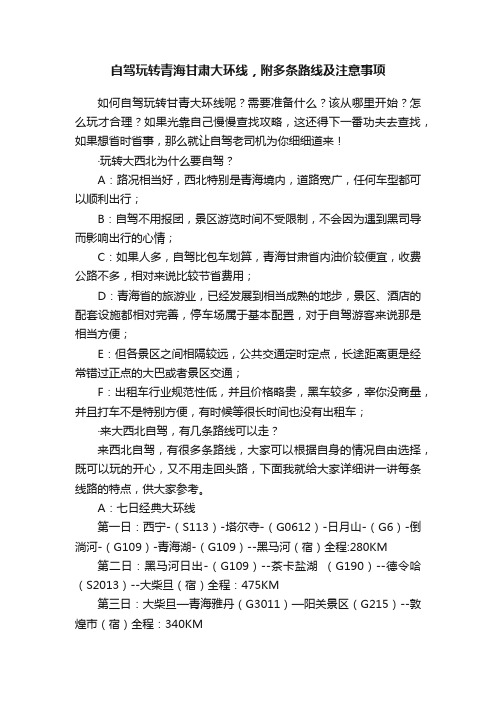 自驾玩转青海甘肃大环线，附多条路线及注意事项

如何自驾玩转甘青大环线呢？需要准备什么？该从哪里开始？怎么玩才合理？如果光靠自己慢慢查找攻略，这还得下一番功夫去查找，如果想省时省事，那么就让自驾老司机为你细细道来！

·玩转大西北为什么要自驾？

A：路况相当好，西北特别是青海境内，道路宽广，任何车型都可以顺利出行；

B：自驾不用报团，景区游览时间不受限制，不会因为遇到黑司导而影响出行的心情；

C：如果人多，自驾比包车划算，青海甘肃省内油价较便宜，收费公路不多，相对来说比较节省费用；

D：青海省的旅游业，已经发展到相当成熟的地步，景区、酒店的配套设施都相对完善，停车场属于基本配置，对于自驾游客来说那是相当方便；

E：但各景区之间相隔较远，公共交通定时定点，长途距离更是经常错过正点的大巴或者景区交通；

F：出租车行业规范性低，并且价格略贵，黑车较多，宰你没商量，并且打车不是特别方便，有时候等很长时间也没有出租车；

·来大西北自驾，有几条路线可以走？

来西北自驾，有很多条路线，大家可以根据自身的情况自由选择，既可以玩的开心，又不用走回头路，下面我就给大家详细讲一讲每条线路的特点，供大家参考。

A：七日经典大环线

第一日：西宁-（S113）-塔尔寺-（G0612）-日月山-（G6）-倒淌河-（G109）-青海湖-（G109）--黑马河（宿）全程:280KM

第二日：黑马河日出-（G109）--茶卡盐湖 （G190）--德令哈（S2013）--大柴旦（宿）全程：475KM

第三日：大柴旦—青海雅丹（G3011）—阳关景区（G215）--敦煌市（宿）全程：340KM